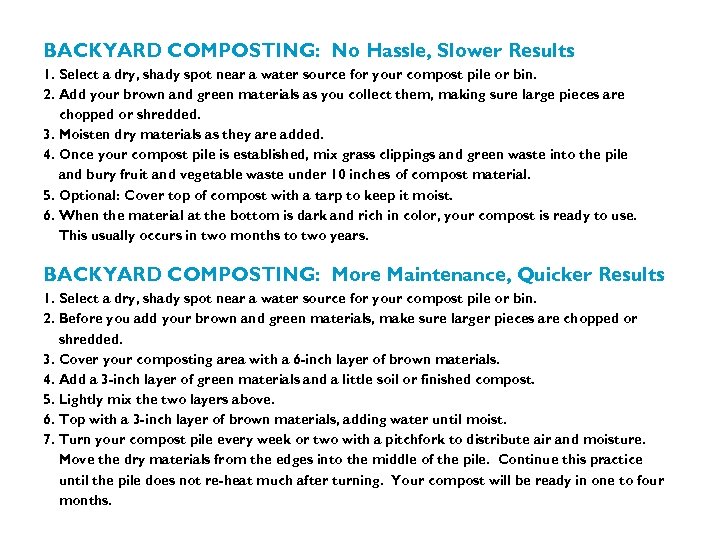 BACKYARD COMPOSTING: No Hassle, Slower Results

1. Select a dry, shady spot near a water source for your compost pile or bin.
2. Add your brown and green materials as you collect them, making sure large pieces are chopped or shredded.
3. Moisten dry materials as they are added.
4. Once your compost pile is established, mix grass clippings and green waste into the pile and bury fruit and vegetable waste under 10 inches of compost material.
5. Optional: Cover top of compost with a tarp to keep it moist.
6. When the material at the bottom is dark and rich in color, your compost is ready to use. This usually occurs in two months to two years.

BACKYARD COMPOSTING: More Maintenance, Quicker Results

1. Select a dry, shady spot near a water source for your compost pile or bin.
2. Before you add your brown and green materials, make sure larger pieces are chopped or shredded.
3. Cover your composting area with a 6-inch layer of brown materials.
4. Add a 3-inch layer of green materials and a little soil or finished compost.
5. Lightly mix the two layers above.
6. Top with a 3-inch layer of brown materials, adding water until moist.
7. Turn your compost pile every week or two with a pitchfork to distribute air and moisture. Move the dry materials from the edges into the middle of the pile. Continue this practice until the pile does not re-heat much after turning. Your compost will be ready in one to four months.